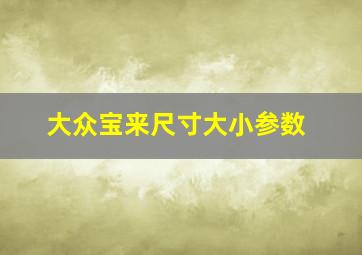 大众宝来尺寸大小参数